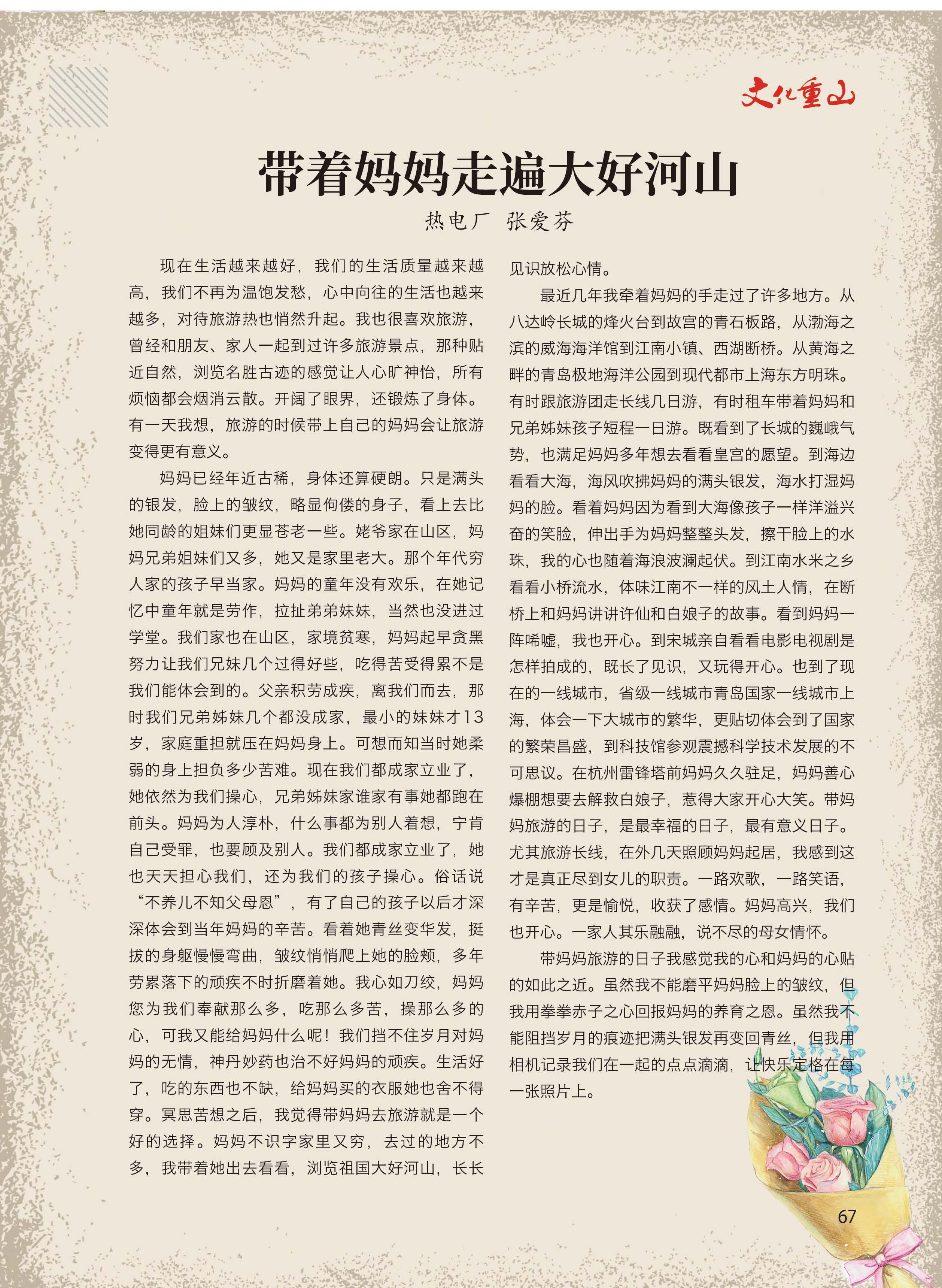 文化重山

带着妈妈走遍大好河山

热电厂 张爱芬

现在生活越来越好，我们的生活质量越来越高，我们不再为温饱发愁，心中向往的生活也越来越多，对待旅游热也悄然升起。我也很喜欢旅游，曾经和朋友、家人一起到过许多旅游景点，那种贴近自然，浏览名胜古迹的感觉让人心旷神怡，所有烦恼都会烟消云散。开阔了眼界，还锻炼了身体。有一天我想，旅游的时候带上自己的妈妈会让旅游变得更有意义。

妈妈已经年近古稀，身体还算硬朗。只是满头的银发，脸上的皱纹，略显佝偻的身子，看上去比她同龄的姐妹们更显苍老一些。姥爷家在山区，妈妈兄弟姐妹们又多，她又是家里老大。那个年代穷人家的孩子早当家。妈妈的童年没有欢乐，在她记忆中童年就是劳作，拉扯弟弟妹妹，当然也没进过学堂。我们家也在山区，家境贫寒，妈妈起早贪黑努力让我们兄妹几个过得好些，吃得苦受得累不是我们能体会到的。父亲积劳成疾，离我们而去，那时我们兄弟姊妹几个都没成家，最小的妹妹才13岁，家庭重担就压在妈妈身上。可想而知当时她柔弱的身上担负多少苦难。现在我们都成家立业了，她依然为我们操心，兄弟姊妹家谁家有事她都跑在前头。妈妈为人淳朴，什么事都为别人着想，宁肯自己受罪，也要顾及别人。我们都成家立业了，她也天天担心我们，还为我们的孩子操心。俗话说“不养儿不知父母恩”，有了自己的孩子以后才深深体会到当年妈妈的辛苦。看着她青丝变华发，挺拔的身躯慢慢弯曲，皱纹悄悄爬上她的脸颊，多年劳累落下的顽疾不时折磨着她。我心如刀绞，妈妈您为我们奉献那么多，吃那么多苦，操那么多的心，可我又能给妈妈什么呢！我们挡不住岁月对妈妈的无情，神丹妙药也治不好妈妈的顽疾。生活好了，吃的东西也不缺，给妈妈买的衣服她也舍不得穿。冥思苦想之后，我觉得带妈妈去旅游就是一个好的选择。妈妈不识字家里又穷，去过的地方不多，我带着她出去看看，浏览祖国大好河山，长长见识放松心情。

最近几年我牵着妈妈的手走过了许多地方。从八达岭长城的烽火台到故宫的青石板路，从渤海之滨的威海海洋馆到江南小镇、西湖断桥。从黄海之畔的青岛极地海洋公园到现代都市上海东方明珠。有时跟旅游团走长线几日游，有时租车带着妈妈和兄弟姊妹孩子短程一日游。既看到了长城的巍峨气势，也满足妈妈多年想去看看皇宫的愿望。到海边看看大海，海风吹拂妈妈的满头银发，海水打湿妈妈的脸。看着妈妈因为看到大海像孩子一样洋溢兴奋的笑脸，伸出手为妈妈整整头发，擦干脸上的水珠，我的心也随着海浪波澜起伏。到江南水米之乡看看小桥流水，体味江南不一样的风土人情，在断桥上和妈妈讲讲许仙和白娘子的故事。看到妈妈一阵唏嘘，我也开心。到宋城亲自看看电影电视剧是怎样拍成的，既长了见识，又玩得开心。也到了现在的一线城市，省级一线城市青岛国家一线城市上海，体会一下大城市的繁华，更贴切体会到了国家的繁荣昌盛，到科技馆参观震撼科学技术发展的不可思议。在杭州雷锋塔前妈妈久久驻足，妈妈善心爆棚想要去解救白娘子，惹得大家开心大笑。带妈妈旅游的日子，是最幸福的日子，最有意义日子。尤其旅游长线，在外几天照顾妈妈起居，我感到这才是真正尽到女儿的职责。一路欢歌，一路笑语，有辛苦，更是愉悦，收获了感情。妈妈高兴，我们也开心。一家人其乐融融，说不尽的母女情怀。

带妈妈旅游的日子我感觉我的心和妈妈的心贴的如此之近。虽然我不能磨平妈妈脸上的皱纹，但我用拳拳赤子之心回报妈妈的养育之恩。虽然我不能阻挡岁月的痕迹把满头银发再变回青丝，但我用相机记录我们在一起的点点滴滴，让快乐定格在每一张照片上。

67